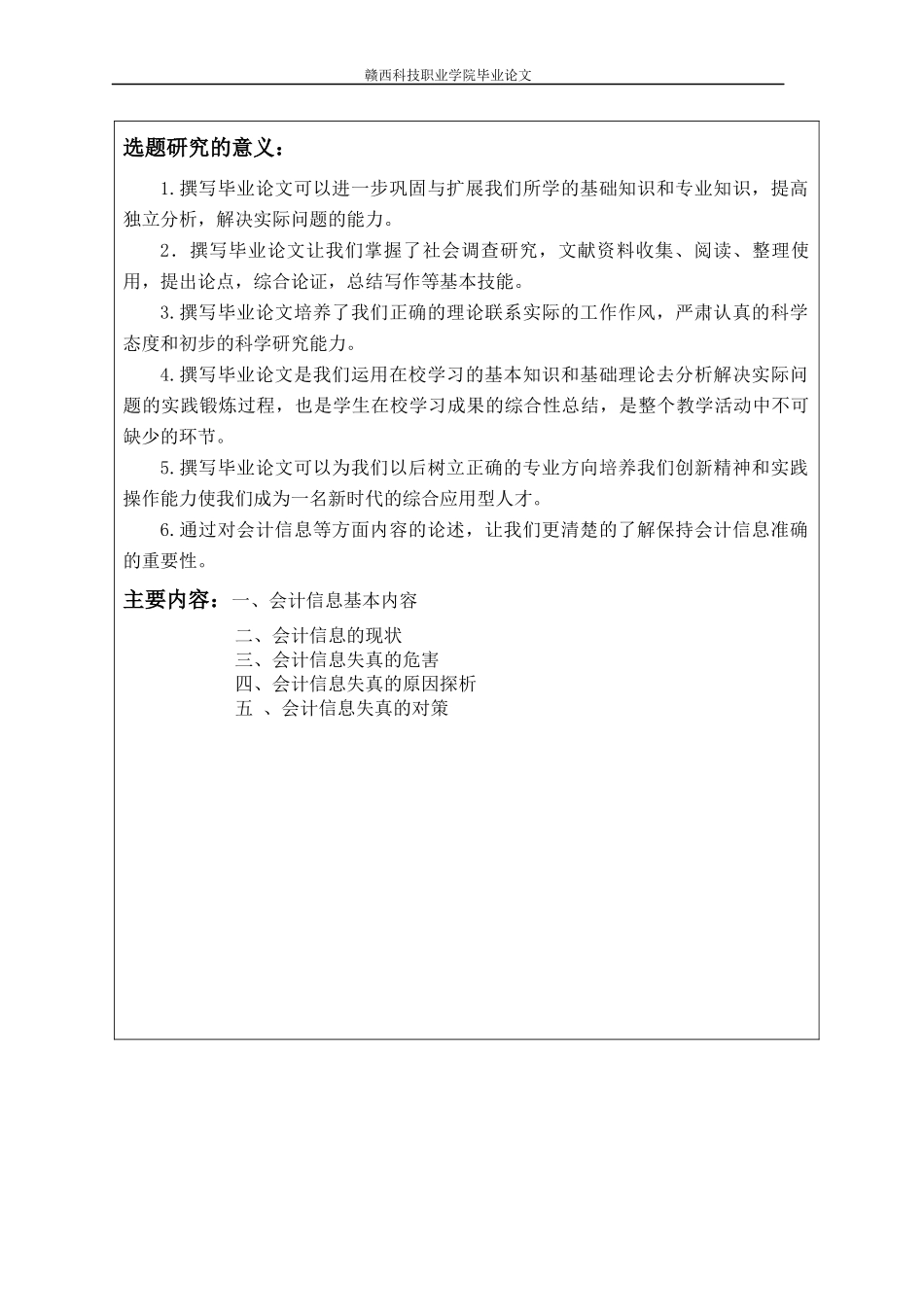 赣西科技职业学院毕业论文

选题研究的意义：

1.撰写毕业论文可以进一步巩固与扩展我们所学的基础知识和专业知识，提高独立分析，解决实际问题的能力。

2．撰写毕业论文让我们掌握了社会调查研究，文献资料收集、阅读、整理使用，提出论点，综合论证，总结写作等基本技能。

3.撰写毕业论文培养了我们正确的理论联系实际的工作作风，严肃认真的科学态度和初步的科学研究能力。

4.撰写毕业论文是我们运用在校学习的基本知识和基础理论去分析解决实际问题的实践锻炼过程，也是学生在校学习成果的综合性总结，是整个教学活动中不可缺少的环节。

5.撰写毕业论文可以为我们以后树立正确的专业方向培养我们创新精神和实践操作能力使我们成为一名新时代的综合应用型人才。

6.通过对会计信息等方面内容的论述，让我们更清楚的了解保持会计信息准确的重要性。

主要内容：一、会计信息基本内容
二、会计信息的现状
三、会计信息失真的危害
四、会计信息失真的原因探析
五 、会计信息失真的对策